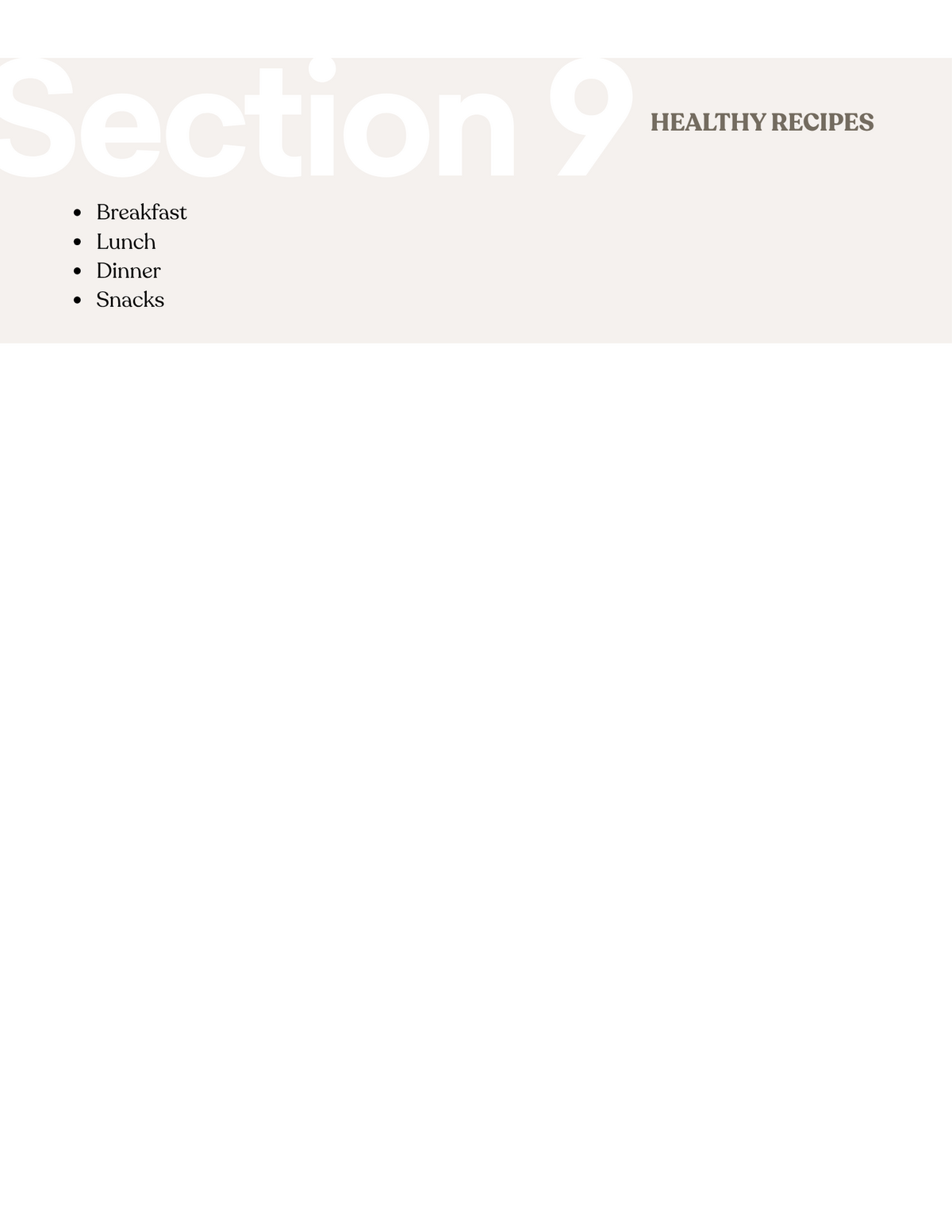 Section 9

HEALTHY RECIPES

• Breakfast
• Lunch
• Dinner
• Snacks